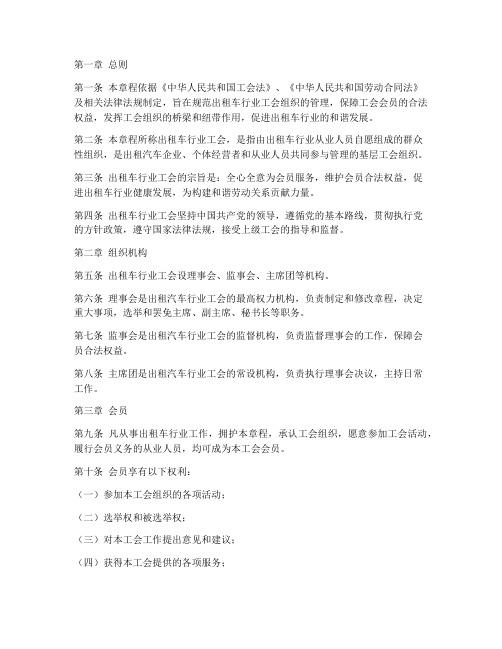 第一章 总则

第一条 本章程依据《中华人民共和国工会法》、《中华人民共和国劳动合同法》及相关法律法规制定，旨在规范出租车行业工会组织的管理，保障工会会员的合法权益，发挥工会组织的桥梁和纽带作用，促进出租车行业的和谐发展。

第二条 本章程所称出租车行业工会，是指由出租车行业从业人员自愿组成的群众性组织，是出租汽车企业、个体经营者和从业人员共同参与管理的基层工会组织。

第三条 出租车行业工会的宗旨是：全心全意为会员服务，维护会员合法权益，促进出租车行业健康发展，为构建和谐劳动关系贡献力量。

第四条 出租车行业工会坚持中国共产党的领导，遵循党的基本路线，贯彻执行党的方针政策，遵守国家法律法规，接受上级工会的指导和监督。

第二章 组织机构

第五条 出租车行业工会设理事会、监事会、主席团等机构。

第六条 理事会是出租汽车行业工会的最高权力机构，负责制定和修改章程，决定重大事项，选举和罢免主席、副主席、秘书长等职务。

第七条 监事会是出租汽车行业工会的监督机构，负责监督理事会的工作，保障会员合法权益。

第八条 主席团是出租汽车行业工会的常设机构，负责执行理事会决议，主持日常工作。

第三章 会员

第九条 凡从事出租车行业工作，拥护本章程，承认工会组织，愿意参加工会活动，履行会员义务的从业人员，均可成为本工会会员。

第十条 会员享有以下权利：

（一）参加本工会组织的各项活动；

（二）选举权和被选举权；

（三）对本工会工作提出意见和建议；

（四）获得本工会提供的各项服务；